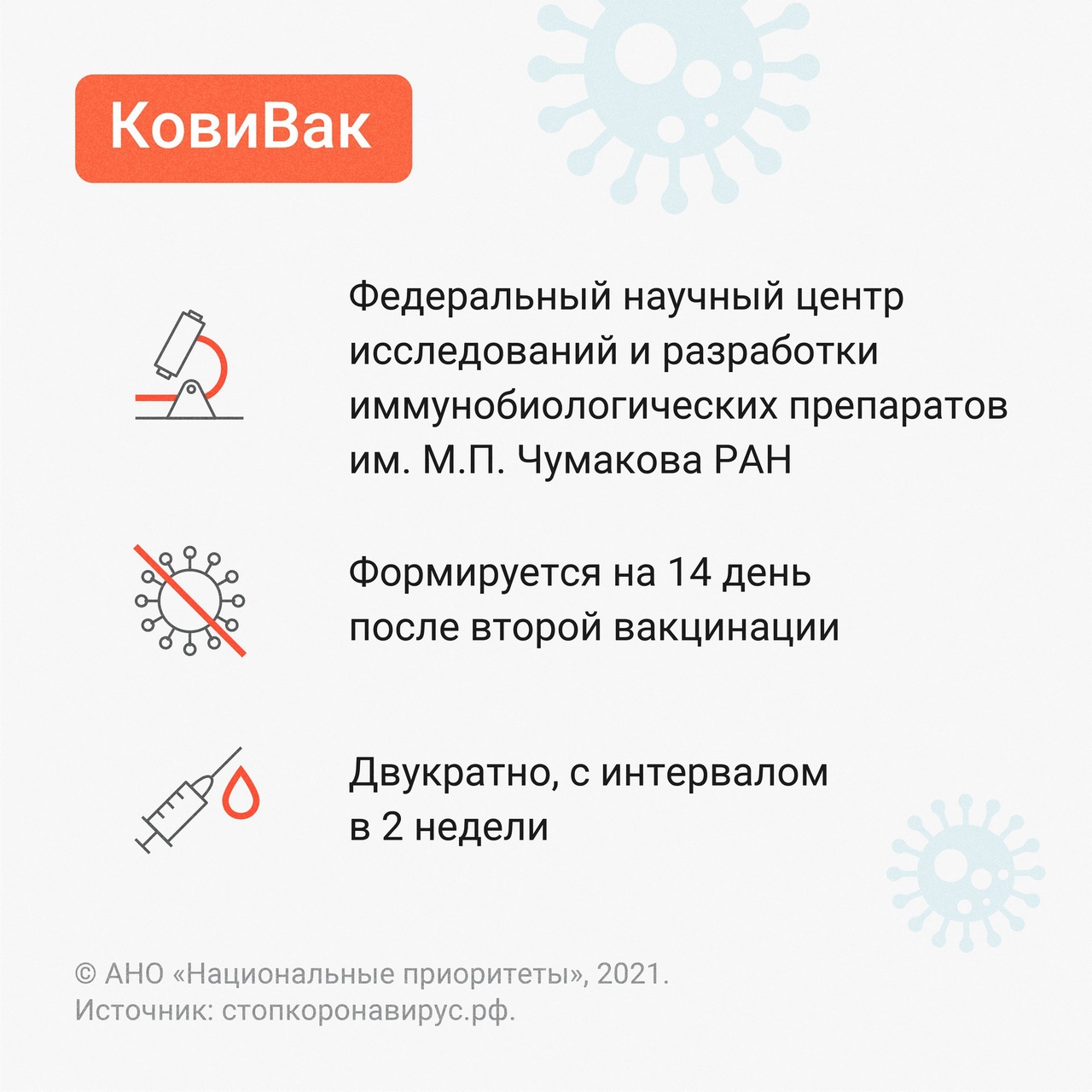 КовиВак

Федеральный научный центр исследований и разработки иммунобиологических препаратов им. М.П. Чумакова РАН

Формируется на 14 день после второй вакцинации

Двукратно, с интервалом в 2 недели

© АНО «Национальные приоритеты», 2021.
Источник: стопкоронавирус.рф.